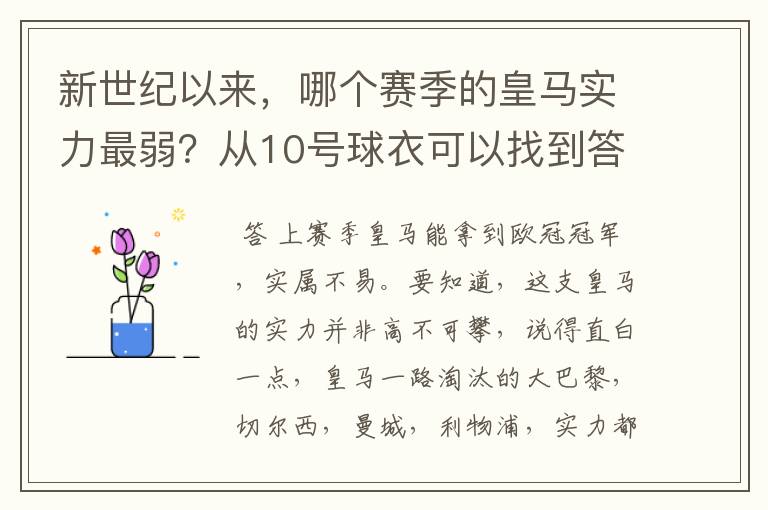 新世纪以来，哪个赛季的皇马实力最弱？从10号球衣可以找到答

答 上赛季皇马能拿到欧冠冠军，实属不易。要知道，这支皇马的实力并非高不可攀，说得直白一点，皇马一路淘汰的大巴黎，切尔西，曼城，利物浦，实力都